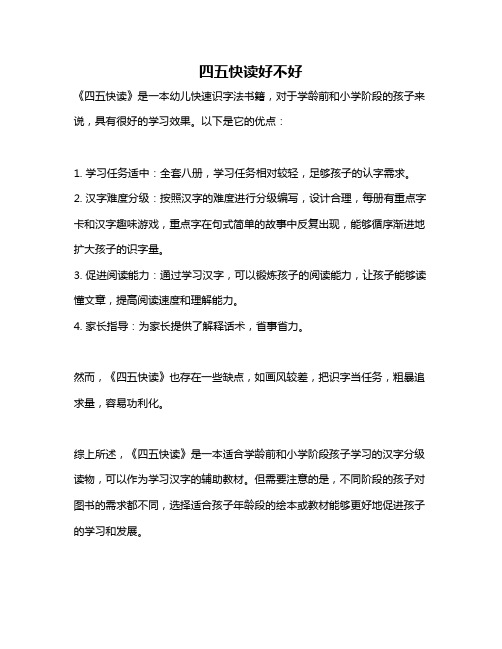 四五快读好不好

《四五快读》是一本幼儿快速识字法书籍，对于学龄前和小学阶段的孩子来说，具有很好的学习效果。以下是它的优点：

1. 学习任务适中：全套八册，学习任务相对较轻，足够孩子的认字需求。
2. 汉字难度分级：按照汉字的难度进行分级编写，设计合理，每册有重点字卡和汉字趣味游戏，重点字在句式简单的故事中反复出现，能够循序渐进地扩大孩子的识字量。
3. 促进阅读能力：通过学习汉字，可以锻炼孩子的阅读能力，让孩子能够读懂文章，提高阅读速度和理解能力。
4. 家长指导：为家长提供了解释话术，省事省力。

然而，《四五快读》也存在一些缺点，如画风较差，把识字当任务，粗暴追求量，容易功利化。

综上所述，《四五快读》是一本适合学龄前和小学阶段孩子学习的汉字分级读物，可以作为学习汉字的辅助教材。但需要注意的是，不同阶段的孩子对图书的需求都不同，选择适合孩子年龄段的绘本或教材能够更好地促进孩子的学习和发展。